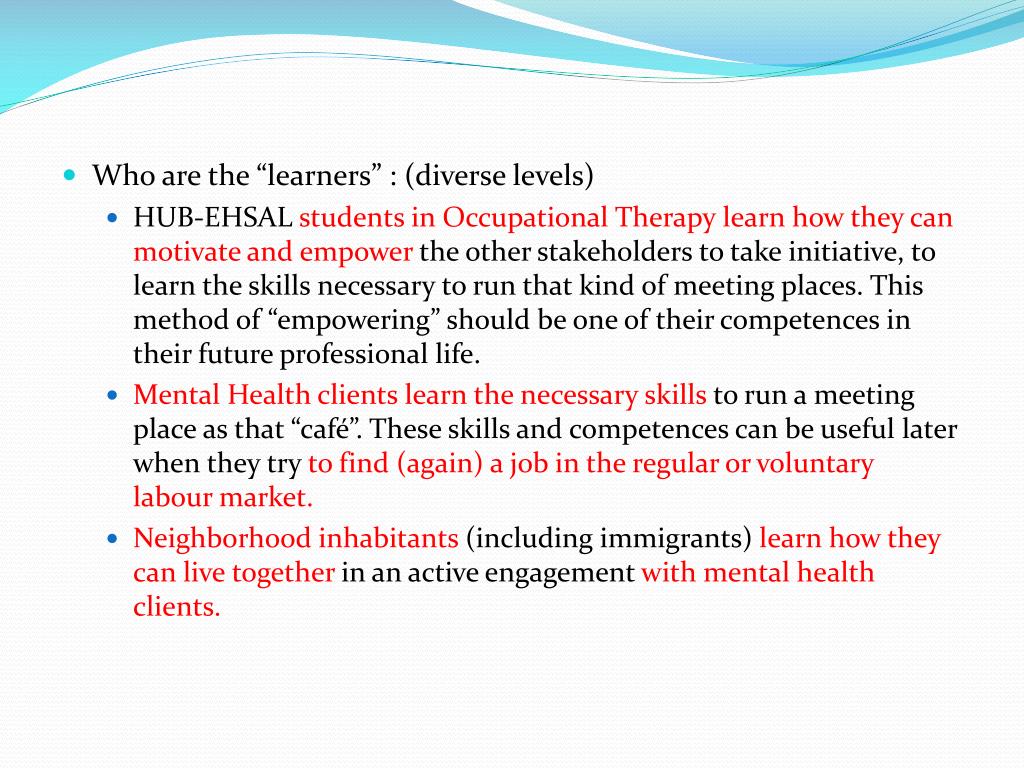 Who are the “learners” : (diverse levels)

HUB-EHSAL students in Occupational Therapy learn how they can motivate and empower the other stakeholders to take initiative, to learn the skills necessary to run that kind of meeting places. This method of “empowering” should be one of their competences in their future professional life.

Mental Health clients learn the necessary skills to run a meeting place as that “café”. These skills and competences can be useful later when they try to find (again) a job in the regular or voluntary labour market.

Neighborhood inhabitants (including immigrants) learn how they can live together in an active engagement with mental health clients.